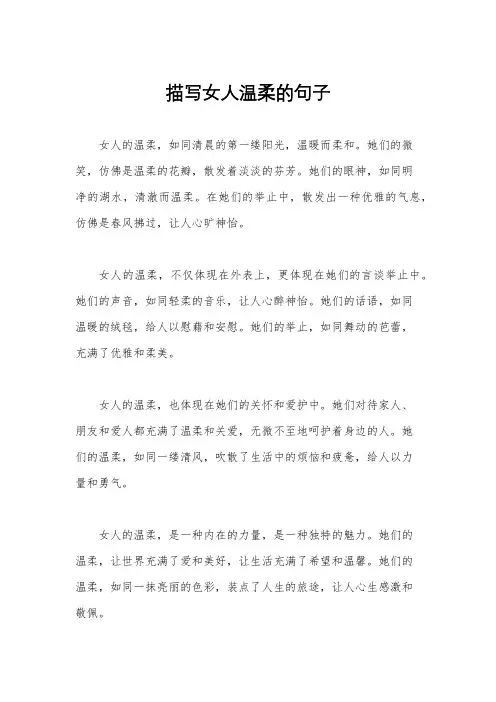 描写女人温柔的句子

女人的温柔，如同清晨的第一缕阳光，温暖而柔和。她们的微笑，仿佛是温柔的花瓣，散发着淡淡的芬芳。她们的眼神，如同明净的湖水，清澈而温柔。在她们的举止中，散发出一种优雅的气息，仿佛是春风拂过，让人心旷神怡。

女人的温柔，不仅体现在外表上，更体现在她们的言谈举止中。她们的声音，如同轻柔的音乐，让人心醉神怡。她们的话语，如同温暖的绒毯，给人以慰藉和安慰。她们的举止，如同舞动的芭蕾，充满了优雅和柔美。

女人的温柔，也体现在她们的关怀和爱护中。她们对待家人、朋友和爱人都充满了温柔和关爱，无微不至地呵护着身边的人。她们的温柔，如同一缕清风，吹散了生活中的烦恼和疲惫，给人以力量和勇气。

女人的温柔，是一种内在的力量，是一种独特的魅力。她们的温柔，让世界充满了爱和美好，让生活充满了希望和温馨。她们的温柔，如同一抹亮丽的色彩，装点了人生的旅途，让人心生感激和敬佩。